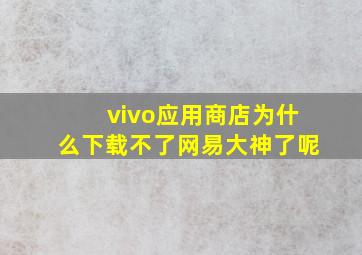 vivo应用商店为什么下载不了网易大神了呢